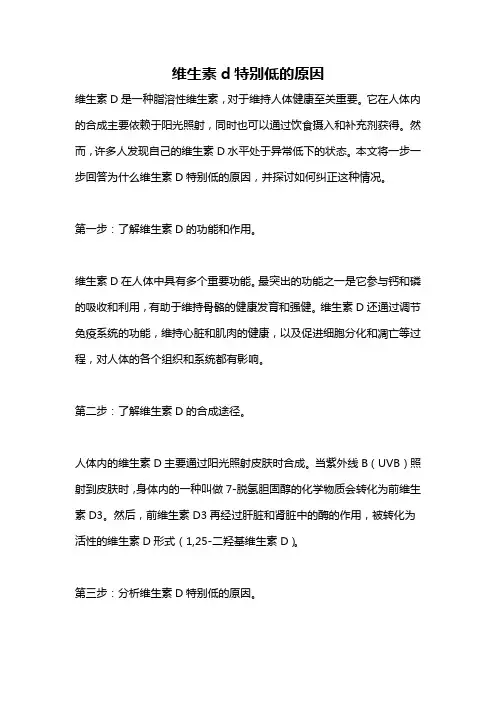 维生素 d 特别低的原因

维生素 D 是一种脂溶性维生素，对于维持人体健康至关重要。它在人体内的合成主要依赖于阳光照射，同时也可以通过饮食摄入和补充剂获得。然而，许多人发现自己的维生素 D 水平处于异常低下的状态。本文将一步一步回答为什么维生素 D 特别低的原因，并探讨如何纠正这种情况。

第一步：了解维生素 D 的功能和作用。

维生素 D 在人体中具有多个重要功能。最突出的功能之一是它参与钙和磷的吸收和利用，有助于维持骨骼的健康发育和强健。维生素 D 还通过调节免疫系统的功能，维持心脏和肌肉的健康，以及促进细胞分化和凋亡等过程，对人体的各个组织和系统都有影响。

第二步：了解维生素 D 的合成途径。

人体内的维生素 D 主要通过阳光照射皮肤时合成。当紫外线 B（UVB）照射到皮肤时，身体内的一种叫做 7-脱氢胆固醇的化学物质会转化为前维生素 D3。然后，前维生素 D3 再经过肝脏和肾脏中的酶的作用，被转化为活性的维生素 D 形式（1,25-二羟基维生素 D）。

第三步：分析维生素 D 特别低的原因。